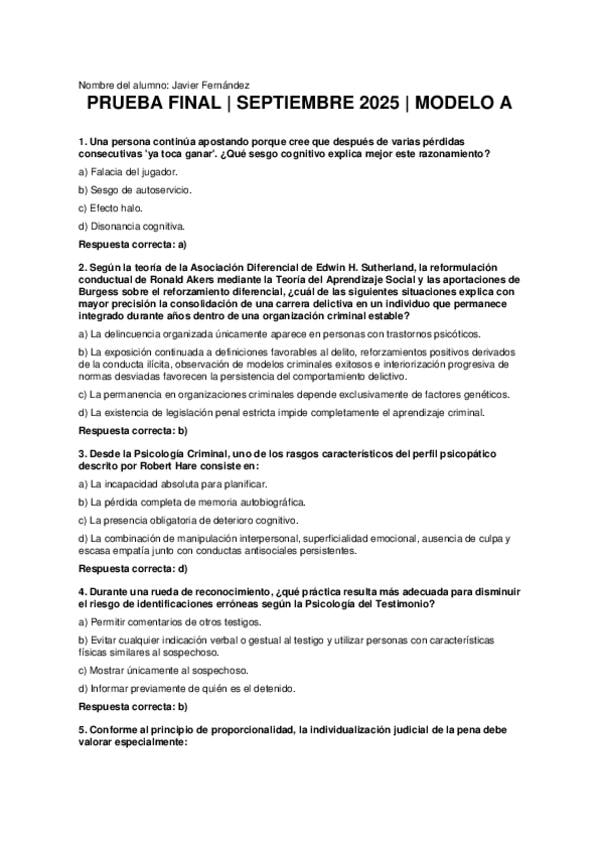 Nombre del alumno: Javier Fernández

PRUEBA FINAL | SEPTIEMBRE 2025 | MODELO A

1. Una persona continúa apostando porque cree que después de varias pérdidas consecutivas 'ya toca ganar'. ¿Qué sesgo cognitivo explica mejor este razonamiento?

a) Falacia del jugador.

b) Sesgo de autoservicio.

c) Efecto halo.

d) Disonancia cognitiva.

Respuesta correcta: a)

2. Según la teoría de la Asociación Diferencial de Edwin H. Sutherland, la reformulación conductual de Ronald Akers mediante la Teoría del Aprendizaje Social y las aportaciones de Burgess sobre el reforzamiento diferencial, ¿cuál de las siguientes situaciones explica con mayor precisión la consolidación de una carrera delictiva en un individuo que permanece integrado durante años dentro de una organización criminal estable?

a) La delincuencia organizada únicamente aparece en personas con trastornos psicóticos.

b) La exposición continuada a definiciones favorables al delito, reforzamientos positivos derivados de la conducta ilícita, observación de modelos criminales exitosos e interiorización progresiva de normas desviadas favorecen la persistencia del comportamiento delictivo.

c) La permanencia en organizaciones criminales depende exclusivamente de factores genéticos.

d) La existencia de legislación penal estricta impide completamente el aprendizaje criminal.

Respuesta correcta: b)

3. Desde la Psicología Criminal, uno de los rasgos característicos del perfil psicopático descrito por Robert Hare consiste en:

a) La incapacidad absoluta para planificar.

b) La pérdida completa de memoria autobiográfica.

c) La presencia obligatoria de deterioro cognitivo.

d) La combinación de manipulación interpersonal, superficialidad emocional, ausencia de culpa y escasa empatía junto con conductas antisociales persistentes.

Respuesta correcta: d)

4. Durante una rueda de reconocimiento, ¿qué práctica resulta más adecuada para disminuir el riesgo de identificaciones erróneas según la Psicología del Testimonio?

a) Permitir comentarios de otros testigos.

b) Evitar cualquier indicación verbal o gestual al testigo y utilizar personas con características físicas similares al sospechoso.

c) Mostrar únicamente al sospechoso.

d) Informar previamente de quién es el detenido.

Respuesta correcta: b)

5. Conforme al principio de proporcionalidad, la individualización judicial de la pena debe valorar especialmente: